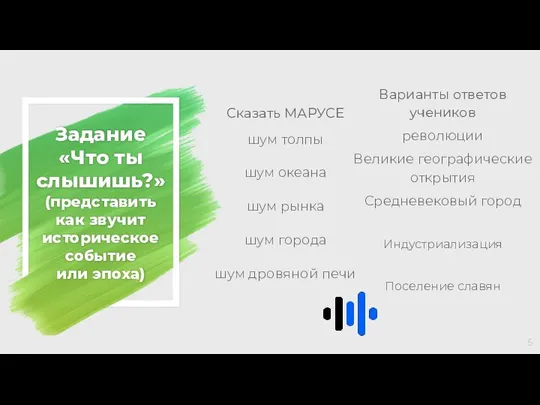 Задание «Что ты слышишь?» (представить как звучит историческое событие или эпоха)

Сказать МАРУСЕ

шум толпы

шум океана

шум рынка

шум города

шум дровяной печи

Варианты ответов учеников

революции

Великие географические открытия

Средневековый город

Индустриализация

Поселение славян

5